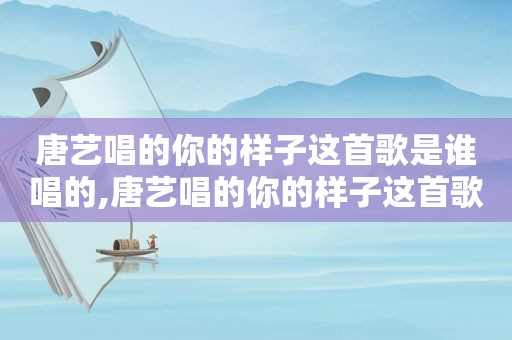 唐艺唱的你的样子这首歌是谁唱的,唐艺唱的你的样子这首歌